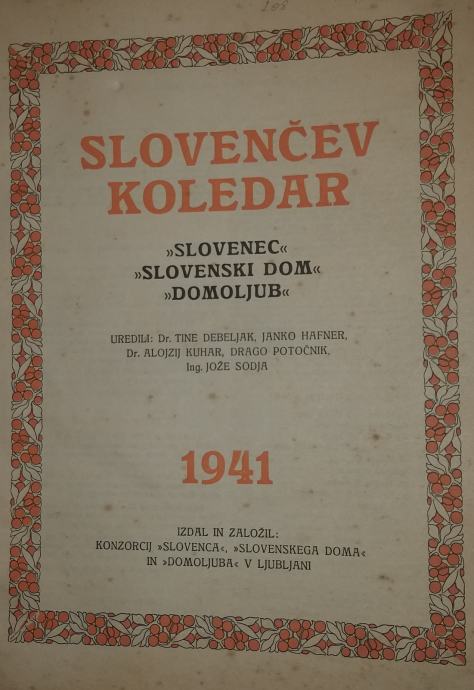 108

SLOVENČEV KOLEDAR

»SLOVENEC«
»SLOVENSKI DOM«
»DOMOLJUB«

UREDILI: Dr. TINE DEBELJAK, JANKO HAFNER, Dr. ALOJZIJ KUHAR, DRAGO POTOČNIK, Ing. JOŽE SODJA

1941

IZDAL IN ZALOŽIL:
KONZORCIJ »SLOVENCA«, »SLOVENSKEGA DOMA« IN »DOMOLJUBA« V LJUBLJANI